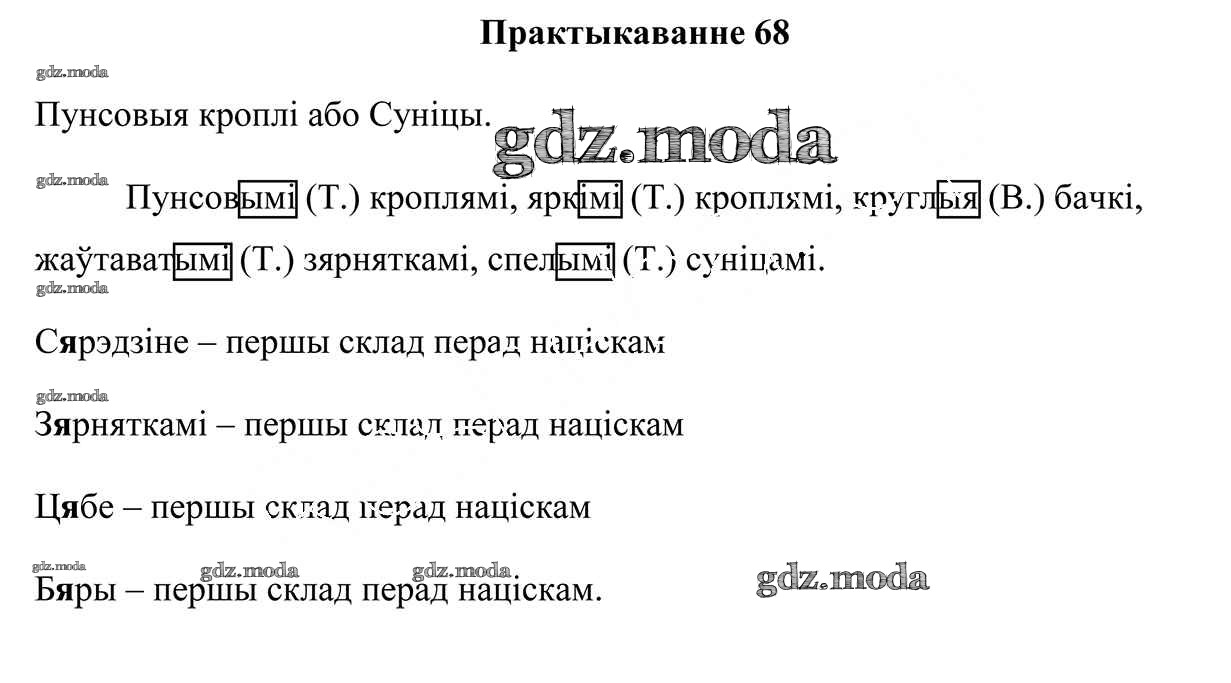 Практыкаванне 68

Пунсовыя кроплі або Суніцы.

Пунсовымі (Т.) кроплямі, яркімі (Т.) кроплямі, круглыя (В.) бачкі, жаўтаватымі (Т.) зярняткамі, спелымі (Т.) суніцамі.

Сярэдзіне – першы склад перад націскам

Зярняткамі – першы склад перад націскам

Цябе – першы склад перад націскам

Бяры – першы склад перад націскам.

gdz.moda